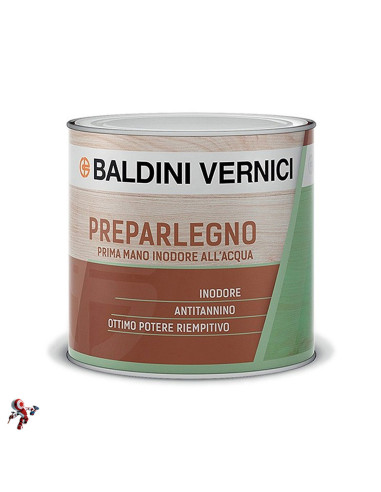 BALDINI VERNICI

PREPARLEGNO
PRIMA MANO INODORE ALL'ACQUA

INODORE
ANTITANNINO
OTTIMO POTERE RIEMPITIVO